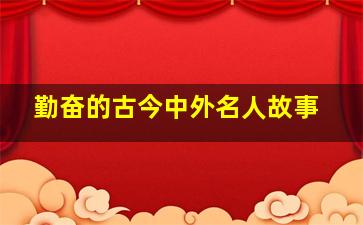 勤奋的古今中外名人故事